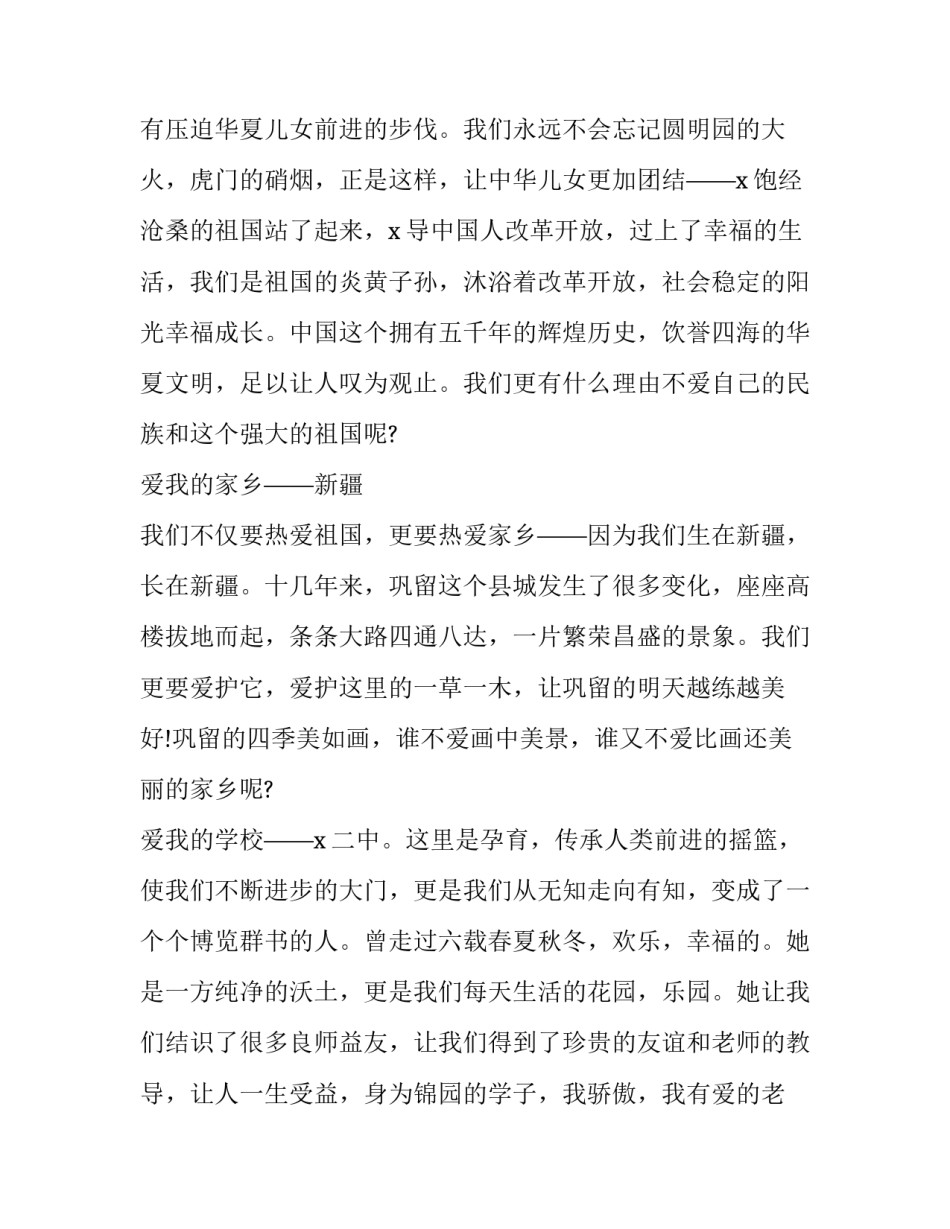 有压迫华夏儿女前进的步伐。我们永远不会忘记圆明园的大火，虎门的硝烟，正是这样，让中华儿女更加团结——x饱经沧桑的祖国站了起来，x导中国人改革开放，过上了幸福的生活，我们是祖国的炎黄子孙，沐浴着改革开放，社会稳定的阳光幸福成长。中国这个拥有五千年的辉煌历史，饮誉四海的华夏文明，足以让人叹为观止。我们更有什么理由不爱自己的民族和这个强大的祖国呢?

爱我的家乡——新疆

我们不仅要热爱祖国，更要热爱家乡——因为我们生在新疆，长在新疆。十几年来，巩留这个县城发生了很多变化，座座高楼拔地而起，条条大路四通八达，一片繁荣昌盛的景象。我们更要爱护它，爱护这里的一草一木，让巩留的明天越练越美好!巩留的四季美如画，谁不爱画中美景，谁又不爱比画还美丽的家乡呢?

爱我的学校——x二中。这里是孕育，传承人类前进的摇篮，使我们不断进步的大门，更是我们从无知走向有知，变成了一个个博览群书的人。曾走过六载春夏秋冬，欢乐，幸福的。她是一方纯净的沃土，更是我们每天生活的花园，乐园。她让我们结识了很多良师益友，让我们得到了珍贵的友谊和老师的教导，让人一生受益，身为锦园的学子，我骄傲，我有爱的老